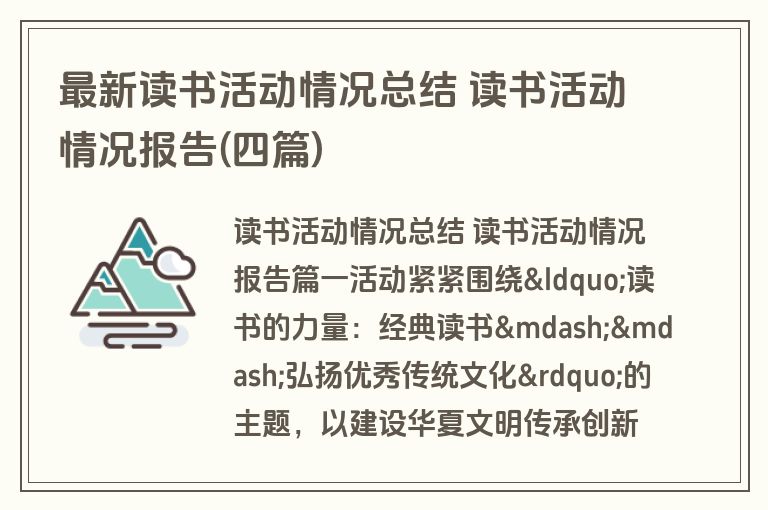 最新读书活动情况总结 读书活动情况报告(四篇)

读书活动情况总结 读书活动情况报告篇一活动紧紧围绕&ldquo;读书的力量：经典读书&mdash;&mdash;弘扬优秀传统文化&rdquo;的主题，以建设华夏文明传承创新